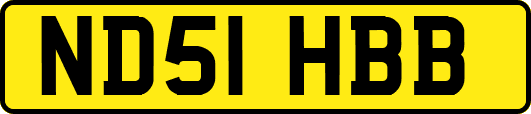 ND51 HBB